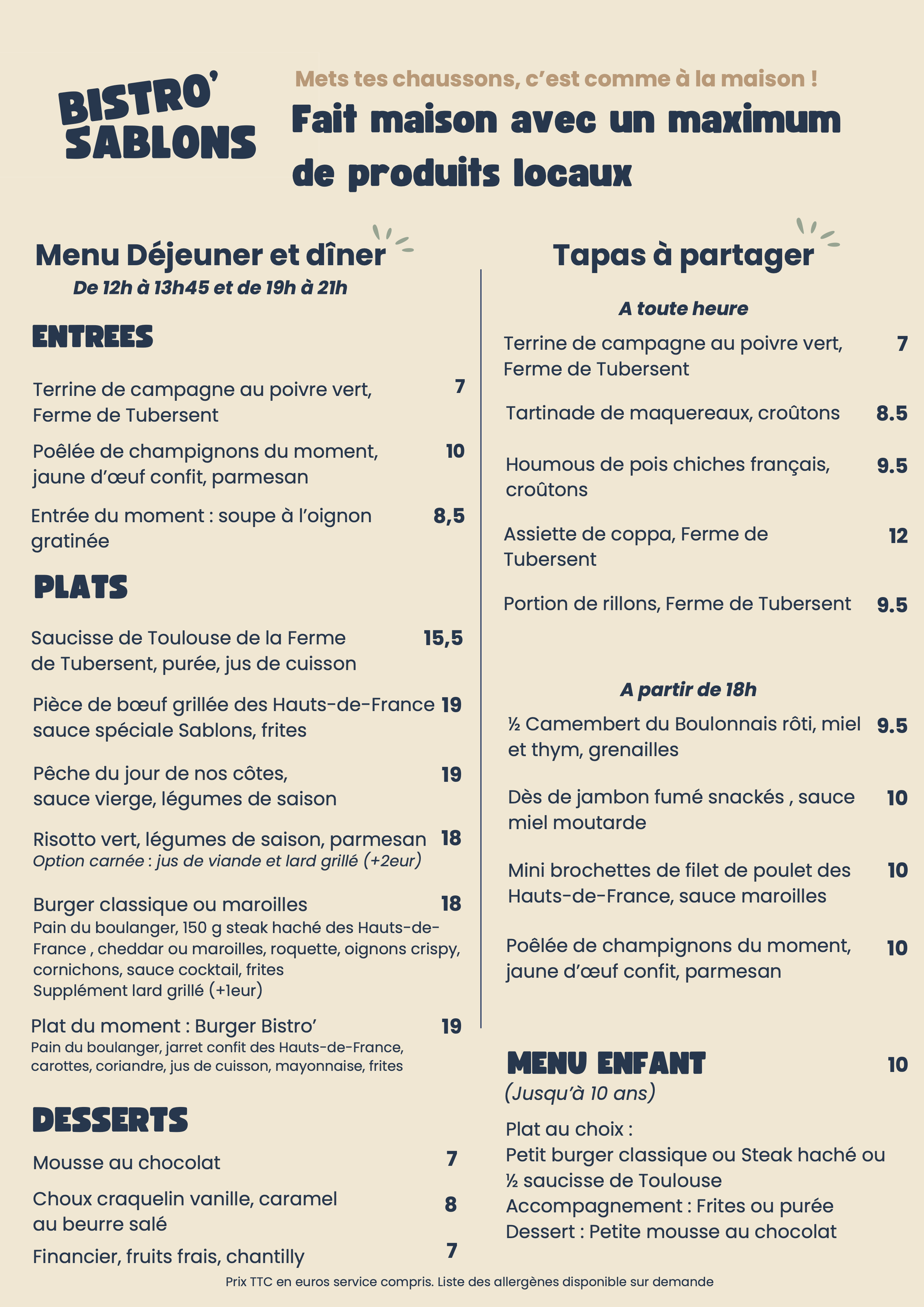 BISTRO'
SABLONS

Mets tes chaussons, c'est comme à la maison !

Fait maison avec un maximum de produits locaux

Menu Déjeuner et dîner
De 12h à 13h45 et de 19h à 21h

ENTREES

Terrine de campagne au poivre vert, Ferme de Tubersent 7

Poêlée de champignons du moment, jaune d'œuf confit, parmesan 10

Entrée du moment : soupe à l'oignon gratinée 8,5

PLATS

Saucisse de Toulouse de la Ferme de Tubersent, purée, jus de cuisson 15,5

Pièce de bœuf grillée des Hauts-de-France sauce spéciale Sablons, frites 19

Pêche du jour de nos côtes, sauce vierge, légumes de saison 19

Risotto vert, légumes de saison, parmesan 18
Option carnée : jus de viande et lard grillé (+2eur)

Burger classique ou maroilles 18
Pain du boulanger, 150 g steak haché des Hauts-de-France , cheddar ou maroilles, roquette, oignons crispy, cornichons, sauce cocktail, frites
Supplément lard grillé (+1eur)

Plat du moment : Burger Bistro' 19
Pain du boulanger, jarret confit des Hauts-de-France, carottes, coriandre, jus de cuisson, mayonnaise, frites

DESSERTS

Mousse au chocolat 7

Choux craquelin vanille, caramel au beurre salé 8

Financier, fruits frais, chantilly 7

Tapas à partager

A toute heure

Terrine de campagne au poivre vert, Ferme de Tubersent 7

Tartinade de maquereaux, croûtons 8.5

Houmous de pois chiches français, croûtons 9.5

Assiette de coppa, Ferme de Tubersent 12

Portion de rillons, Ferme de Tubersent 9.5

A partir de 18h

½ Camembert du Boulonnais rôti, miel et thym, grenailles 9.5

Dès de jambon fumé snackés , sauce miel moutarde 10

Mini brochettes de filet de poulet des Hauts-de-France, sauce maroilles 10

Poêlée de champignons du moment, jaune d'œuf confit, parmesan 10

MENU ENFANT 10
(Jusqu'à 10 ans)

Plat au choix :
Petit burger classique ou Steak haché ou ½ saucisse de Toulouse
Accompagnement : Frites ou purée
Dessert : Petite mousse au chocolat

Prix TTC en euros service compris. Liste des allergènes disponible sur demande